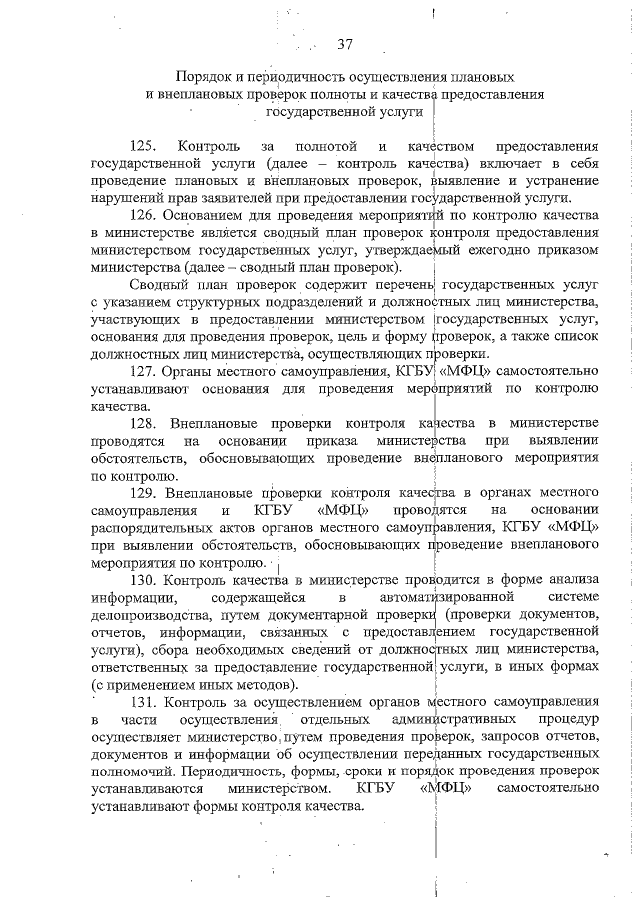 37

Порядок и периодичность осуществления плановых и внеплановых проверок полноты и качества предоставления государственной услуги

125. Контроль за полнотой и качеством предоставления государственной услуги (далее – контроль качества) включает в себя проведение плановых и внеплановых проверок, выявление и устранение нарушений прав заявителей при предоставлении государственной услуги.

126. Основанием для проведения мероприятий по контролю качества в министерстве является сводный план проверок контроля предоставления министерством государственных услуг, утверждаемый ежегодно приказом министерства (далее – сводный план проверок).

Сводный план проверок содержит перечень государственных услуг с указанием структурных подразделений и должностных лиц министерства, участвующих в предоставлении министерством государственных услуг, основания для проведения проверок, цель и форму проверок, а также список должностных лиц министерства, осуществляющих проверки.

127. Органы местного самоуправления, КГБУ «МФЦ» самостоятельно устанавливают основания для проведения мероприятий по контролю качества.

128. Внеплановые проверки контроля качества в министерстве проводятся на основании приказа министерства при выявлении обстоятельств, обосновывающих проведение внепланового мероприятия по контролю.

129. Внеплановые проверки контроля качества в органах местного самоуправления и КГБУ «МФЦ» проводятся на основании распорядительных актов органов местного самоуправления, КГБУ «МФЦ» при выявлении обстоятельств, обосновывающих проведение внепланового мероприятия по контролю.

130. Контроль качества в министерстве проводится в форме анализа информации, содержащейся в автоматизированной системе делопроизводства, путем документарной проверки (проверки документов, отчетов, информации, связанных с предоставлением государственной услуги), сбора необходимых сведений от должностных лиц министерства, ответственных за предоставление государственной услуги, в иных формах (с применением иных методов).

131. Контроль за осуществлением органов местного самоуправления в части осуществления отдельных административных процедур осуществляет министерство путем проведения проверок, запросов отчетов, документов и информации об осуществлении переданных государственных полномочий. Периодичность, формы, сроки и порядок проведения проверок устанавливаются министерством. КГБУ «МФЦ» самостоятельно устанавливают формы контроля качества.